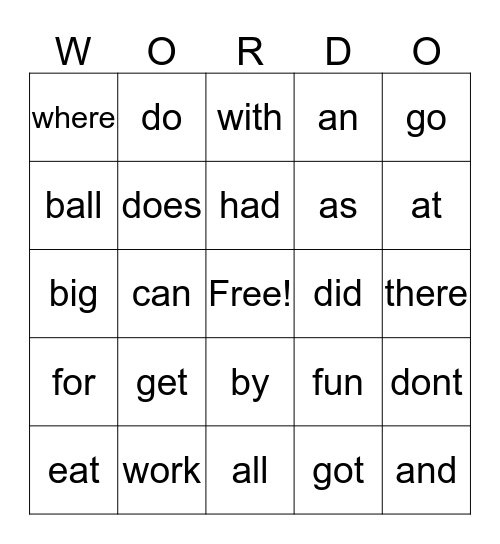 | W | O | R | D | O |
|---|---|---|---|---|
| where | do | with | an | go |
| ball | does | had | as | at |
| big | can | Free! | did | there |
| for | get | by | fun | dont |
| eat | work | all | got | and |